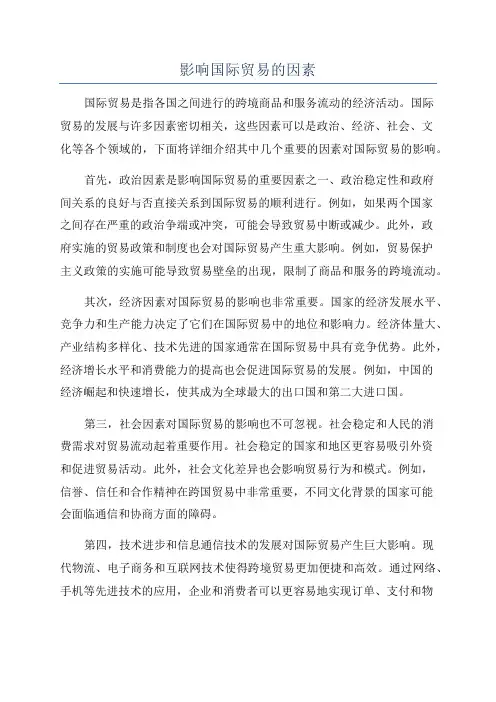 影响国际贸易的因素

国际贸易是指各国之间进行的跨境商品和服务流动的经济活动。国际贸易的发展与许多因素密切相关，这些因素可以是政治、经济、社会、文化等各个领域的，下面将详细介绍其中几个重要的因素对国际贸易的影响。

首先，政治因素是影响国际贸易的重要因素之一、政治稳定性和政府间关系的良好与否直接关系到国际贸易的顺利进行。例如，如果两个国家之间存在严重的政治争端或冲突，可能会导致贸易中断或减少。此外，政府实施的贸易政策和制度也会对国际贸易产生重大影响。例如，贸易保护主义政策的实施可能导致贸易壁垒的出现，限制了商品和服务的跨境流动。

其次，经济因素对国际贸易的影响也非常重要。国家的经济发展水平、竞争力和生产能力决定了它们在国际贸易中的地位和影响力。经济体量大、产业结构多样化、技术先进的国家通常在国际贸易中具有竞争优势。此外，经济增长水平和消费能力的提高也会促进国际贸易的发展。例如，中国的经济崛起和快速增长，使其成为全球最大的出口国和第二大进口国。

第三，社会因素对国际贸易的影响也不可忽视。社会稳定和人民的消费需求对贸易流动起着重要作用。社会稳定的国家和地区更容易吸引外资和促进贸易活动。此外，社会文化差异也会影响贸易行为和模式。例如，信誉、信任和合作精神在跨国贸易中非常重要，不同文化背景的国家可能会面临通信和协商方面的障碍。

第四，技术进步和信息通信技术的发展对国际贸易产生巨大影响。现代物流、电子商务和互联网技术使得跨境贸易更加便捷和高效。通过网络、手机等先进技术的应用，企业和消费者可以更容易地实现订单、支付和物